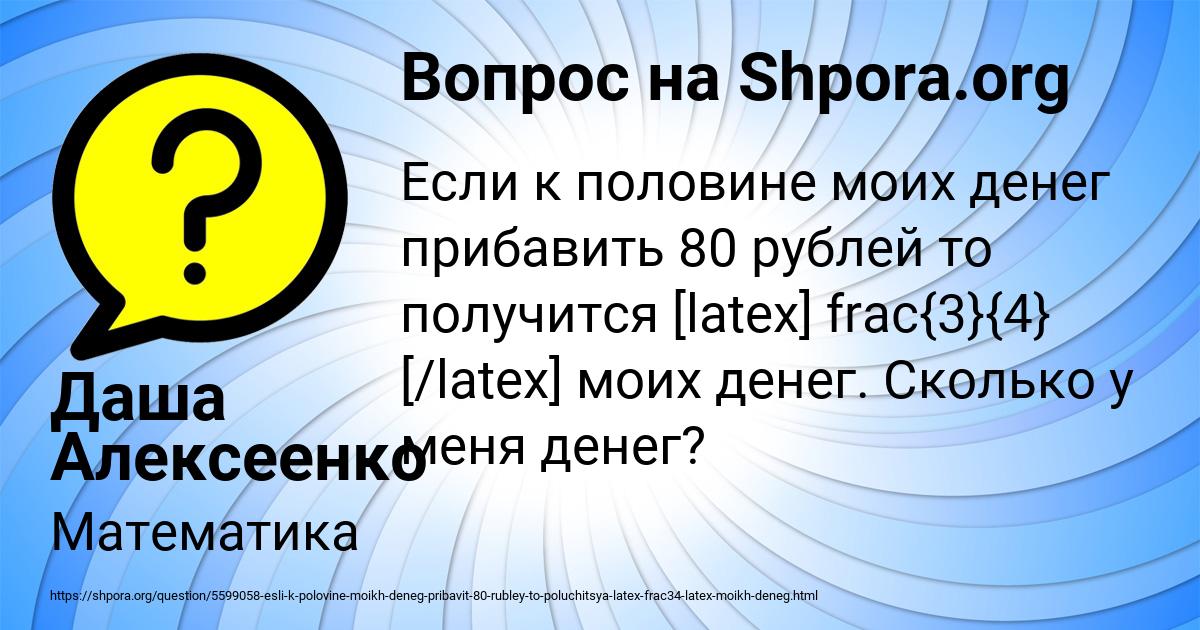 Вопрос на Shpora.org

Если к половине моих денег прибавить 80 рублей то получится [latex] frac{3}{4} [/latex] моих денег. Сколько у меня денег?

Даша Алексеенко

Математика

https://shpora.org/question/5599058-esli-k-polovine-moikh-deneg-pribavit-80-rubley-to-poluchitsya-latex-frac34-latex-moikh-deneg.html